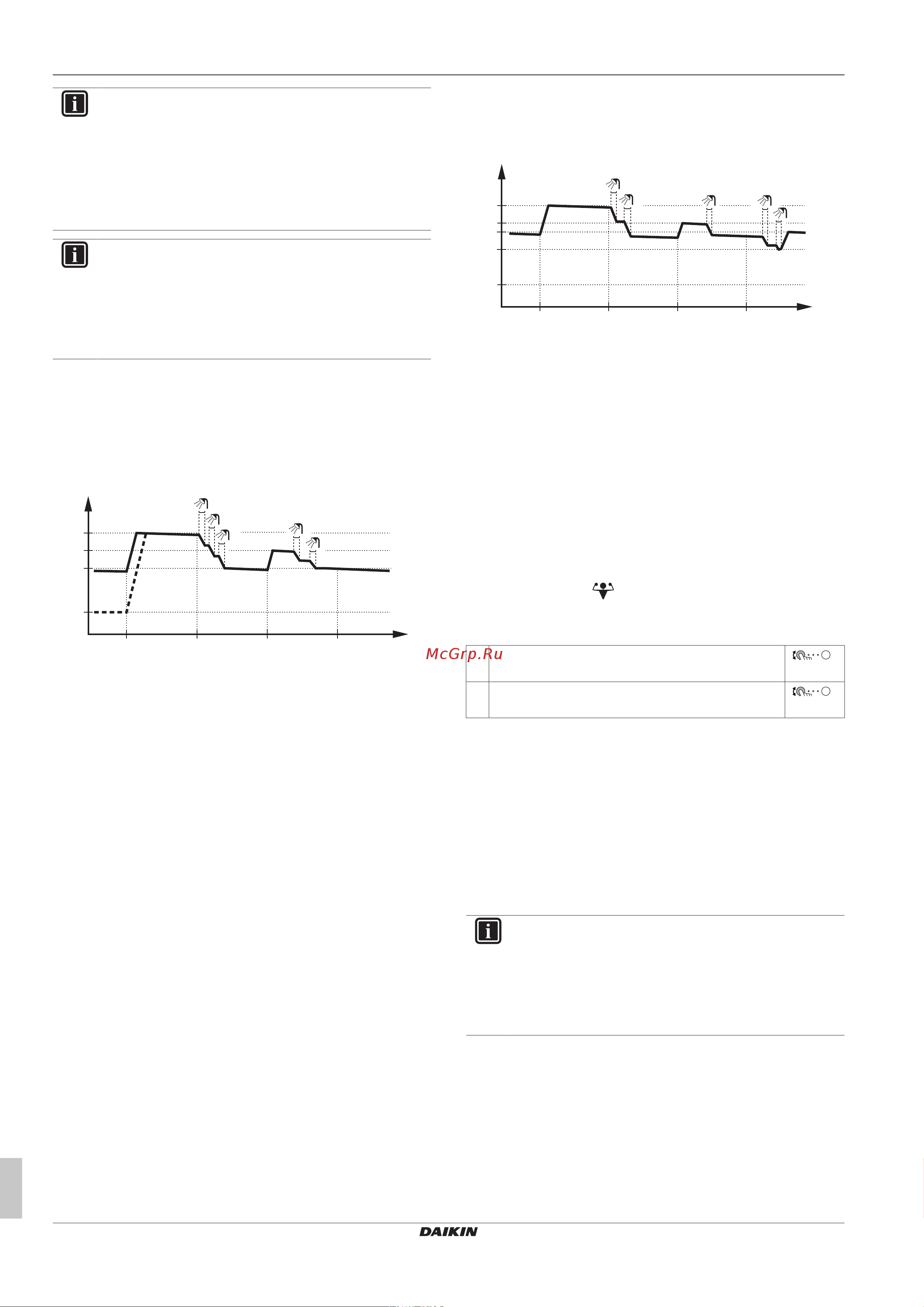 McGrp.Ru

DAIKIN